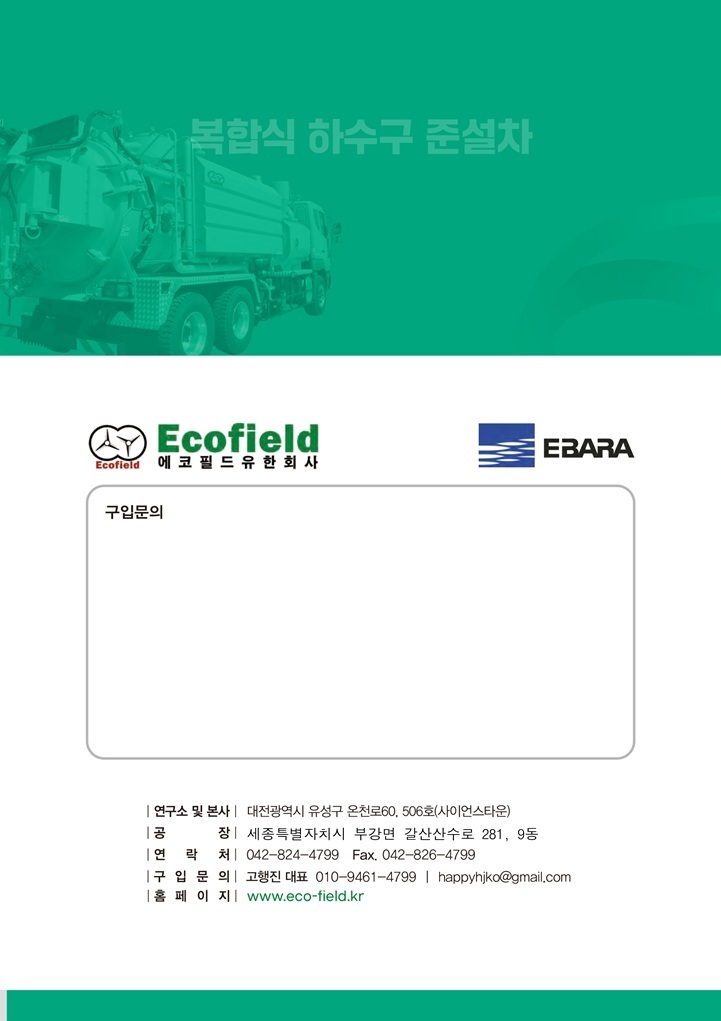 복합식 하수구 준설차

Ecofield
Ecofield
에코필드유한회사

EBARA

구입문의

| 연구소 및 본사 | 대전광역시 유성구 온천로60, 506호(사이언스타운)
| 공 장 | 세종특별자치시 부강면 갈산산수로 281, 9동
| 연 락 처 | 042-824-4799 Fax. 042-826-4799
| 구 입 문 의 | 고행진 대표 010-9461-4799 | happyhjko@gmail.com
| 홈 페 이 지 | www.eco-field.kr